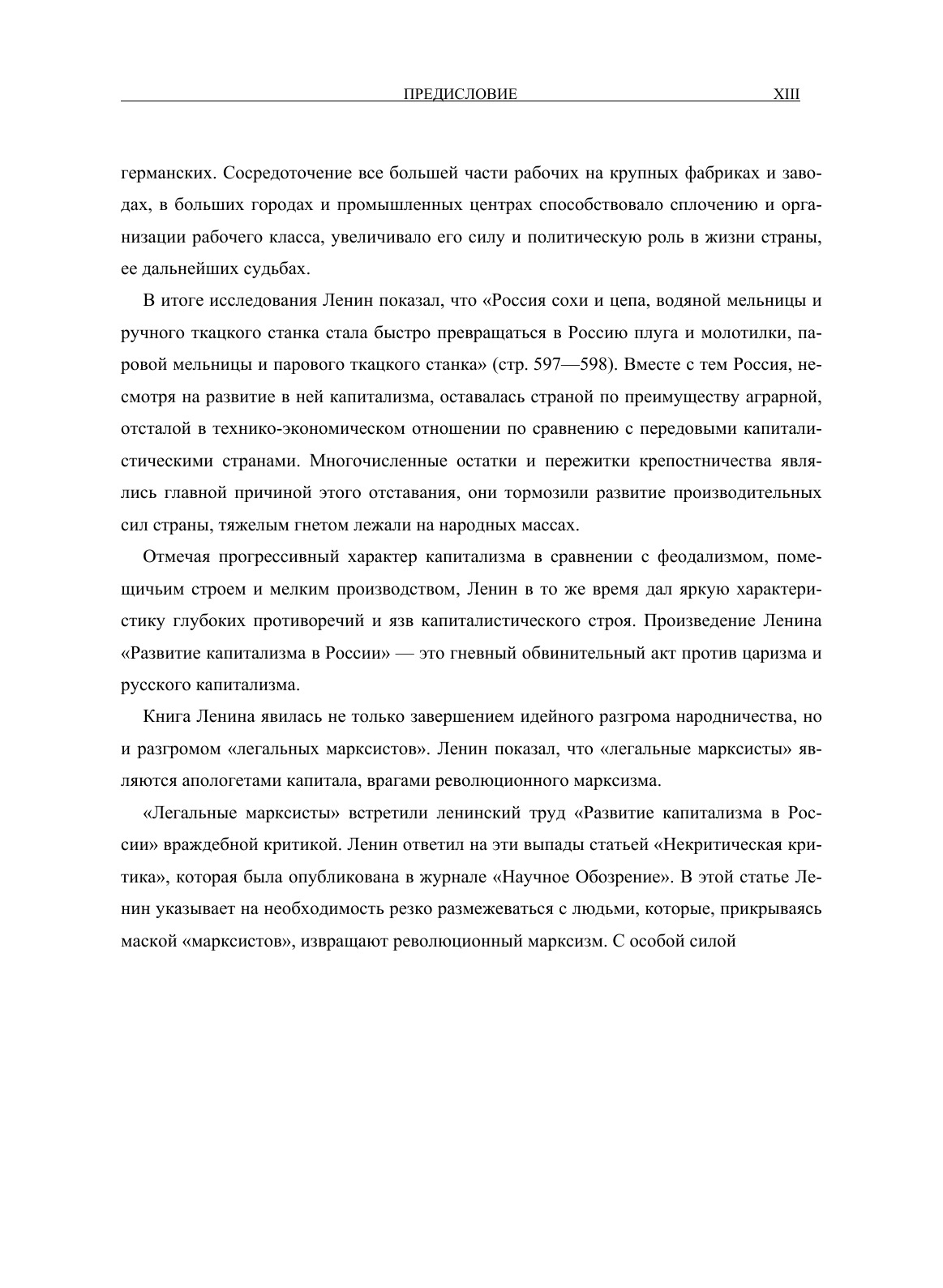 ПРЕДИСЛОВИЕ XIII

германских. Сосредоточение все большей части рабочих на крупных фабриках и заводах, в больших городах и промышленных центрах способствовало сплочению и организации рабочего класса, увеличивало его силу и политическую роль в жизни страны, ее дальнейших судьбах.

В итоге исследования Ленин показал, что «Россия сохи и цепа, водяной мельницы и ручного ткацкого станка стала быстро превращаться в Россию плуга и молотилки, паровой мельницы и парового ткацкого станка» (стр. 597—598). Вместе с тем Россия, несмотря на развитие в ней капитализма, оставалась страной по преимуществу аграрной, отсталой в технико-экономическом отношении по сравнению с передовыми капиталистическими странами. Многочисленные остатки и пережитки крепостничества являлись главной причиной этого отставания, они тормозили развитие производительных сил страны, тяжелым гнетом лежали на народных массах.

Отмечая прогрессивный характер капитализма в сравнении с феодализмом, помещичьим строем и мелким производством, Ленин в то же время дал яркую характеристику глубоких противоречий и язв капиталистического строя. Произведение Ленина «Развитие капитализма в России» — это гневный обвинительный акт против царизма и русского капитализма.

Книга Ленина явилась не только завершением идейного разгрома народничества, но и разгромом «легальных марксистов». Ленин показал, что «легальные марксисты» являются апологетами капитала, врагами революционного марксизма.

«Легальные марксисты» встретили ленинский труд «Развитие капитализма в России» враждебной критикой. Ленин ответил на эти выпады статьей «Некритическая критика», которая была опубликована в журнале «Научное Обозрение». В этой статье Ленин указывает на необходимость резко размежеваться с людьми, которые, прикрываясь маской «марксистов», извращают революционный марксизм. С особой силой